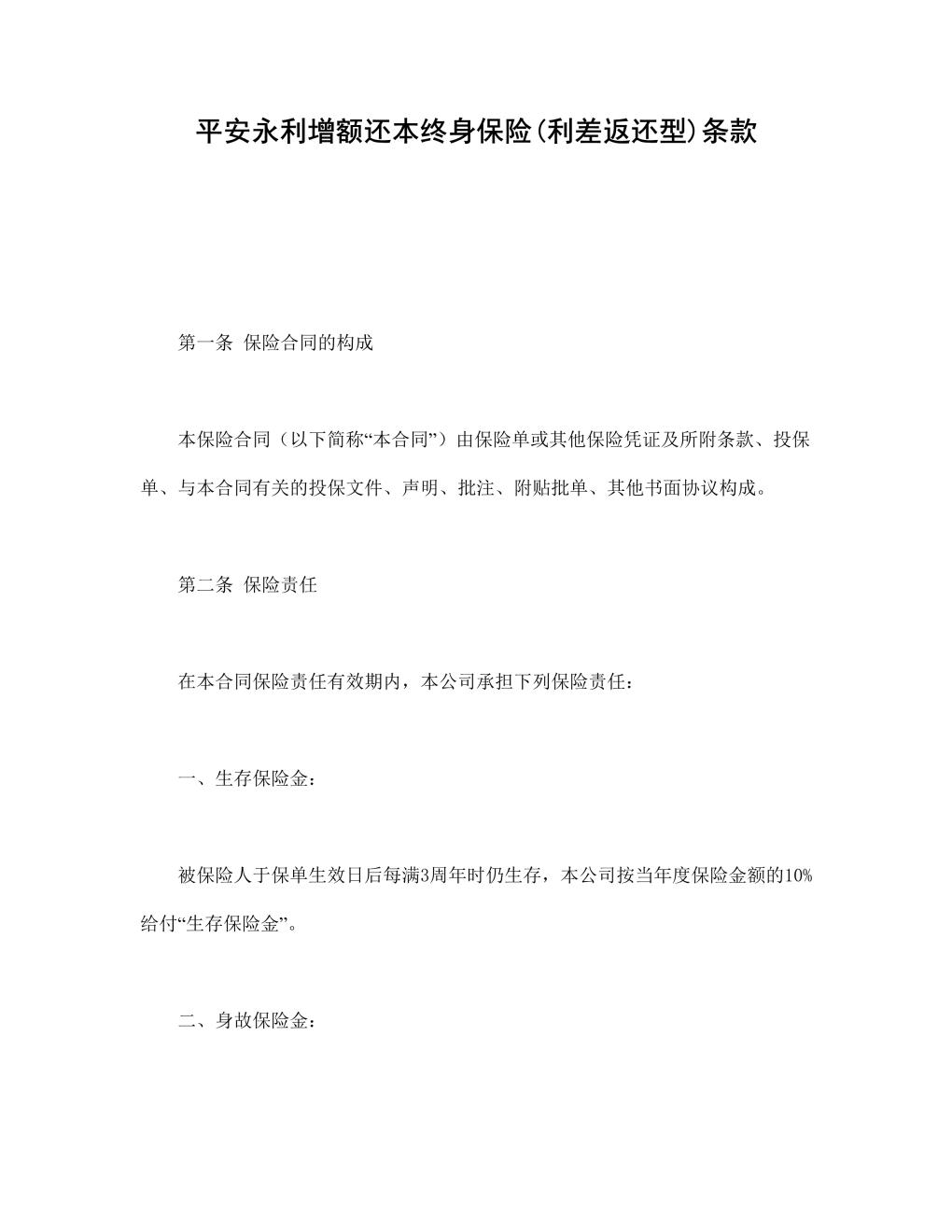 平安永利增额还本终身保险(利差返还型)条款

第一条 保险合同的构成

本保险合同（以下简称“本合同”）由保险单或其他保险凭证及所附条款、投保单、与本合同有关的投保文件、声明、批注、附贴批单、其他书面协议构成。

第二条 保险责任

在本合同保险责任有效期内，本公司承担下列保险责任：

一、生存保险金：

被保险人于保单生效日后每满3周年时仍生存，本公司按当年度保险金额的10%给付“生存保险金”。

二、身故保险金：